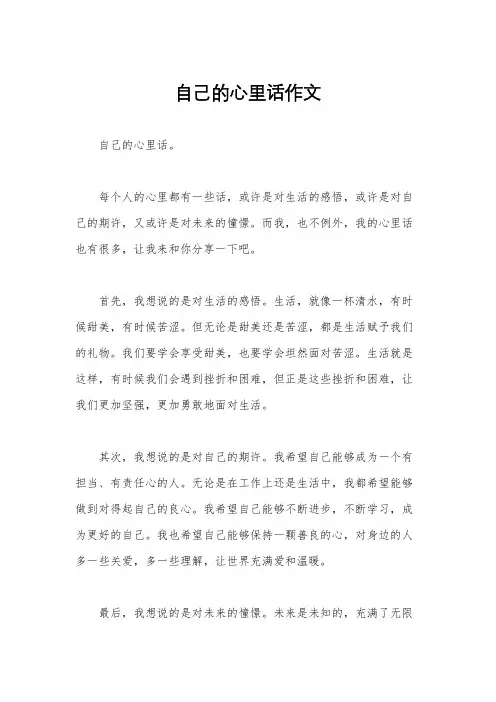 自己的心里话作文

自己的心里话。

每个人的心里都有一些话，或许是对生活的感悟，或许是对自己的期许，又或许是对未来的憧憬。而我，也不例外，我的心里话也有很多，让我来和你分享一下吧。

首先，我想说的是对生活的感悟。生活，就像一杯清水，有时候甜美，有时候苦涩。但无论是甜美还是苦涩，都是生活赋予我们的礼物。我们要学会享受甜美，也要学会坦然面对苦涩。生活就是这样，有时候我们会遇到挫折和困难，但正是这些挫折和困难，让我们更加坚强，更加勇敢地面对生活。

其次，我想说的是对自己的期许。我希望自己能够成为一个有担当、有责任心的人。无论是在工作上还是生活中，我都希望能够做到对得起自己的良心。我希望自己能够不断进步，不断学习，成为更好的自己。我也希望自己能够保持一颗善良的心，对身边的人多一些关爱，多一些理解，让世界充满爱和温暖。

最后，我想说的是对未来的憧憬。未来是未知的，充满了无限